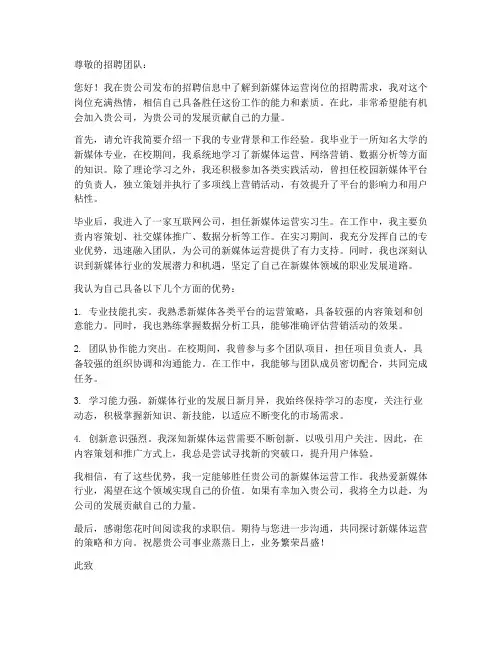 尊敬的招聘团队：

您好！我在贵公司发布的招聘信息中了解到新媒体运营岗位的招聘需求，我对这个岗位充满热情，相信自己具备胜任这份工作的能力和素质。在此，非常希望能有机会加入贵公司，为贵公司的发展贡献自己的力量。

首先，请允许我简要介绍一下我的专业背景和工作经验。我毕业于一所知名大学的新媒体专业，在校期间，我系统地学习了新媒体运营、网络营销、数据分析等方面的知识。除了理论学习之外，我还积极参加各类实践活动，曾担任校园新媒体平台的负责人，独立策划并执行了多项线上营销活动，有效提升了平台的影响力和用户粘性。

毕业后，我进入了一家互联网公司，担任新媒体运营实习生。在工作中，我主要负责内容策划、社交媒体推广、数据分析等工作。在实习期间，我充分发挥自己的专业优势，迅速融入团队，为公司的新媒体运营提供了有力支持。同时，我也深刻认识到新媒体行业的发展潜力和机遇，坚定了自己在新媒体领域的职业发展道路。

我认为自己具备以下几个方面的优势：

1. 专业技能扎实。我熟悉新媒体各类平台的运营策略，具备较强的内容策划和创意能力。同时，我也熟练掌握数据分析工具，能够准确评估营销活动的效果。

2. 团队协作能力突出。在校期间，我曾参与多个团队项目，担任项目负责人，具备较强的组织协调和沟通能力。在工作中，我能够与团队成员密切配合，共同完成任务。

3. 学习能力强。新媒体行业的发展日新月异，我始终保持学习的态度，关注行业动态，积极掌握新知识、新技能，以适应不断变化的市场需求。

4. 创新意识强烈。我深知新媒体运营需要不断创新，以吸引用户关注。因此，在内容策划和推广方式上，我总是尝试寻找新的突破口，提升用户体验。

我相信，有了这些优势，我一定能够胜任贵公司的新媒体运营工作。我热爱新媒体行业，渴望在这个领域实现自己的价值。如果有幸加入贵公司，我将全力以赴，为公司的发展贡献自己的力量。

最后，感谢您花时间阅读我的求职信。期待与您进一步沟通，共同探讨新媒体运营的策略和方向。祝愿贵公司事业蒸蒸日上，业务繁荣昌盛！

此致